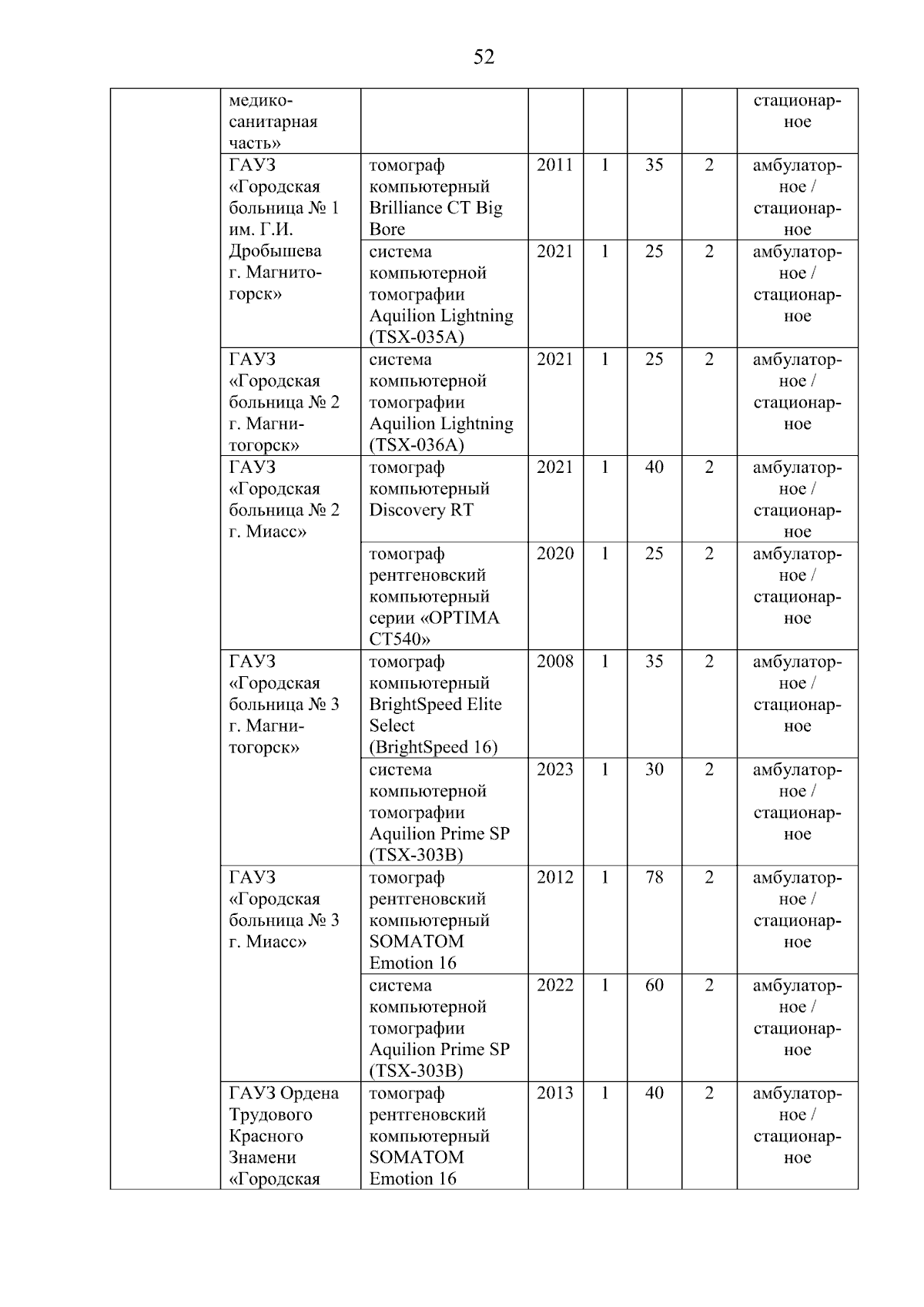 52

| | | | | | | | |
|---|---|---|---|---|---|---|---|
| | медико-санитарная часть» | | | | | | стационарное |
| | ГАУЗ «Городская больница № 1 им. Г.И. Дробышева г. Магнитогорск» | томограф компьютерный Brilliance CT Big Bore | 2011 | 1 | 35 | 2 | амбулаторное / стационарное |
| | | система компьютерной томографии Aquilion Lightning (TSX-035A) | 2021 | 1 | 25 | 2 | амбулаторное / стационарное |
| | ГАУЗ «Городская больница № 2 г. Магнитогорск» | система компьютерной томографии Aquilion Lightning (TSX-036A) | 2021 | 1 | 25 | 2 | амбулаторное / стационарное |
| | ГАУЗ «Городская больница № 2 г. Миасс» | томограф компьютерный Discovery RT | 2021 | 1 | 40 | 2 | амбулаторное / стационарное |
| | | томограф рентгеновский компьютерный серии «OPTIMA CT540» | 2020 | 1 | 25 | 2 | амбулаторное / стационарное |
| | ГАУЗ «Городская больница № 3 г. Магнитогорск» | томограф компьютерный BrightSpeed Elite Select (BrightSpeed 16) | 2008 | 1 | 35 | 2 | амбулаторное / стационарное |
| | | система компьютерной томографии Aquilion Prime SP (TSX-303B) | 2023 | 1 | 30 | 2 | амбулаторное / стационарное |
| | ГАУЗ «Городская больница № 3 г. Миасс» | томограф рентгеновский компьютерный SOMATOM Emotion 16 | 2012 | 1 | 78 | 2 | амбулаторное / стационарное |
| | | система компьютерной томографии Aquilion Prime SP (TSX-303B) | 2022 | 1 | 60 | 2 | амбулаторное / стационарное |
| | ГАУЗ Ордена Трудового Красного Знамени «Городская | томограф рентгеновский компьютерный SOMATOM Emotion 16 | 2013 | 1 | 40 | 2 | амбулаторное / стационарное |